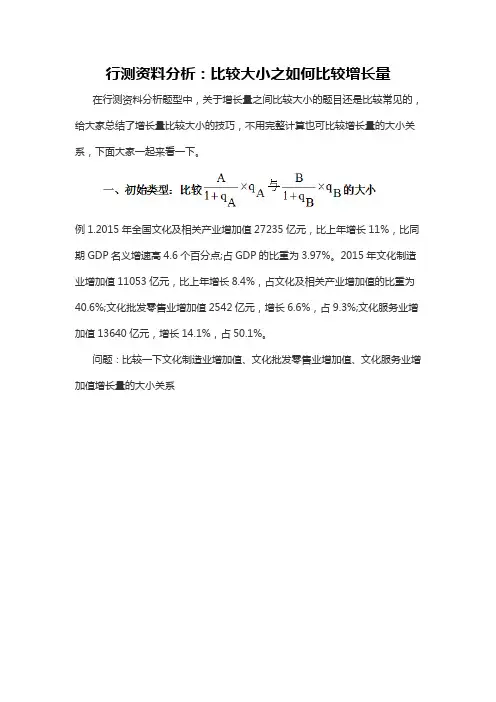 行测资料分析：比较大小之如何比较增长量

在行测资料分析题型中，关于增长量之间比较大小的题目还是比较常见的，给大家总结了增长量比较大小的技巧，不用完整计算也可比较增长量的大小关系，下面大家一起来看一下。

一、初始类型：比较$\frac{A}{1+q_A}\times q_A$与$\frac{B}{1+q_B}\times q_B$的大小

例 1.2015 年全国文化及相关产业增加值 27235 亿元，比上年增长 11%，比同期 GDP 名义增速高 4.6 个百分点;占 GDP 的比重为 3.97%。2015 年文化制造业增加值 11053 亿元，比上年增长 8.4%，占文化及相关产业增加值的比重为 40.6%;文化批发零售业增加值 2542 亿元，增长 6.6%，占 9.3%;文化服务业增加值 13640 亿元，增长 14.1%，占 50.1%。

问题：比较一下文化制造业增加值、文化批发零售业增加值、文化服务业增加值增长量的大小关系